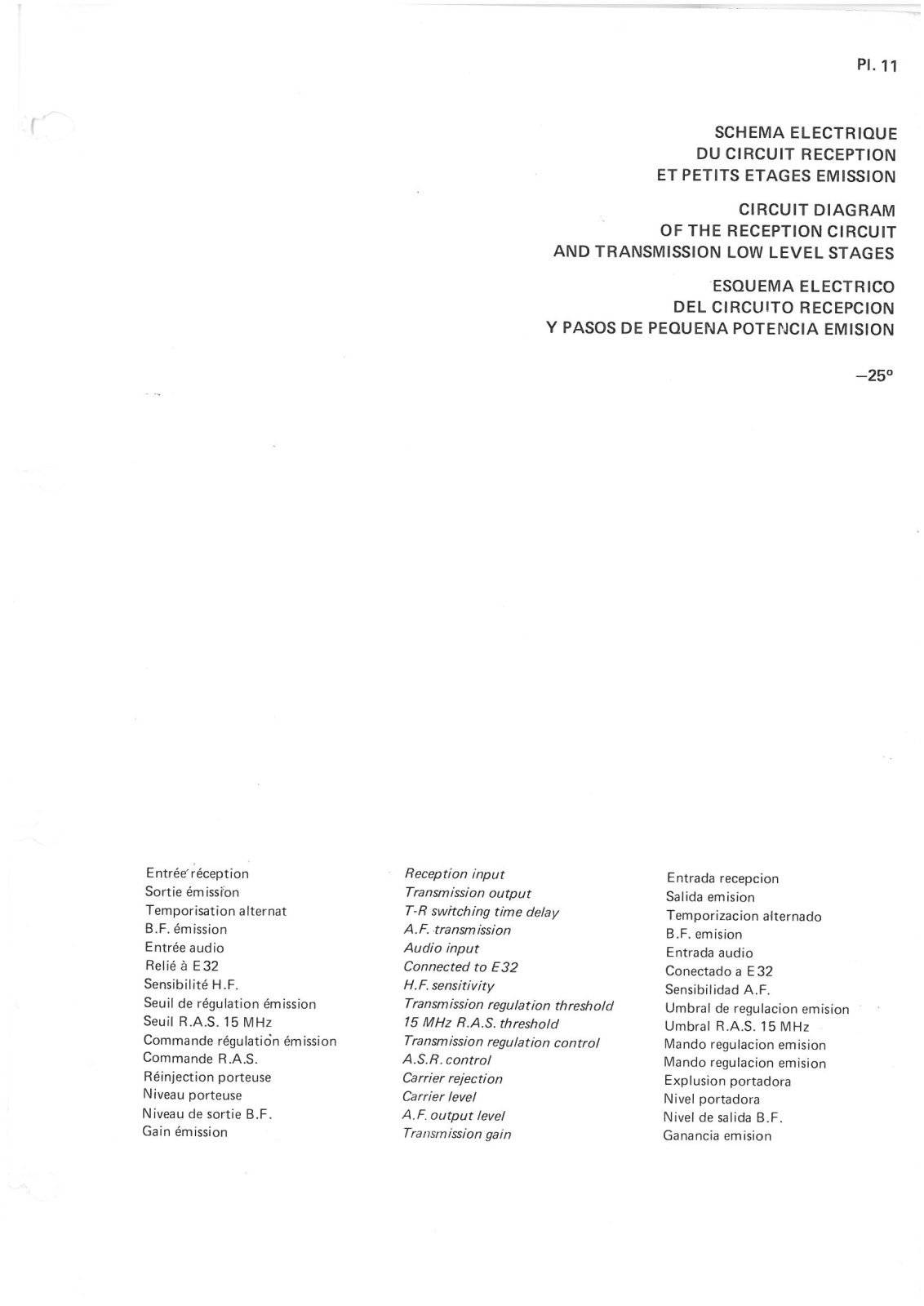 Pl. 11

SCHEMA ELECTRIQUE
DU CIRCUIT RECEPTION
ET PETITS ETAGES EMISSION

CIRCUIT DIAGRAM
OF THE RECEPTION CIRCUIT
AND TRANSMISSION LOW LEVEL STAGES

ESQUEMA ELECTRICO
DEL CIRCUITO RECEPCION
Y PASOS DE PEQUENA POTENCIA EMISION

—25°

Entrée réception
Sortie émission
Temporisation alternat
B.F. émission
Entrée audio
Relié à E32
Sensibilité H.F.
Seuil de régulation émission
Seuil R.A.S. 15 MHz
Commande régulation émission
Commande R.A.S.
Réinjection porteuse
Niveau porteuse
Niveau de sortie B.F.
Gain émission

Reception input
Transmission output
T-R switching time delay
A.F. transmission
Audio input
Connected to E32
H.F. sensitivity
Transmission regulation threshold
15 MHz R.A.S. threshold
Transmission regulation control
A.S.R. control
Carrier rejection
Carrier level
A.F. output level
Transmission gain

Entrada recepcion
Salida emision
Temporizacion alternado
B.F. emision
Entrada audio
Conectado a E32
Sensibilidad A.F.
Umbral de regulacion emision
Umbral R.A.S. 15 MHz
Mando regulacion emision
Mando regulacion emision
Explusion portadora
Nivel portadora
Nivel de salida B.F.
Ganancia emision